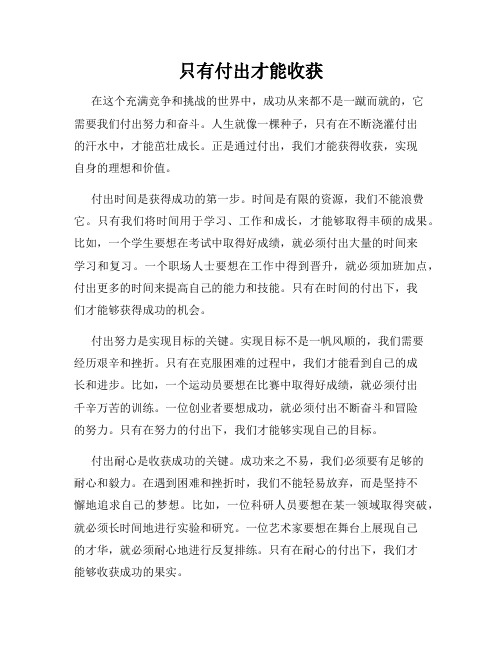 只有付出才能收获

在这个充满竞争和挑战的世界中，成功从来都不是一蹴而就的，它需要我们付出努力和奋斗。人生就像一棵种子，只有在不断浇灌付出的汗水中，才能茁壮成长。正是通过付出，我们才能获得收获，实现自身的理想和价值。

付出时间是获得成功的第一步。时间是有限的资源，我们不能浪费它。只有我们将时间用于学习、工作和成长，才能够取得丰硕的成果。比如，一个学生要想在考试中取得好成绩，就必须付出大量的时间来学习和复习。一个职场人士要想在工作中得到晋升，就必须加班加点，付出更多的时间来提高自己的能力和技能。只有在时间的付出下，我们才能够获得成功的机会。

付出努力是实现目标的关键。实现目标不是一帆风顺的，我们需要经历艰辛和挫折。只有在克服困难的过程中，我们才能看到自己的成长和进步。比如，一个运动员要想在比赛中取得好成绩，就必须付出千辛万苦的训练。一位创业者要想成功，就必须付出不断奋斗和冒险的努力。只有在努力的付出下，我们才能够实现自己的目标。

付出耐心是收获成功的关键。成功来之不易，我们必须要有足够的耐心和毅力。在遇到困难和挫折时，我们不能轻易放弃，而是坚持不懈地追求自己的梦想。比如，一位科研人员要想在某一领域取得突破，就必须长时间地进行实验和研究。一位艺术家要想在舞台上展现自己的才华，就必须耐心地进行反复排练。只有在耐心的付出下，我们才能够收获成功的果实。